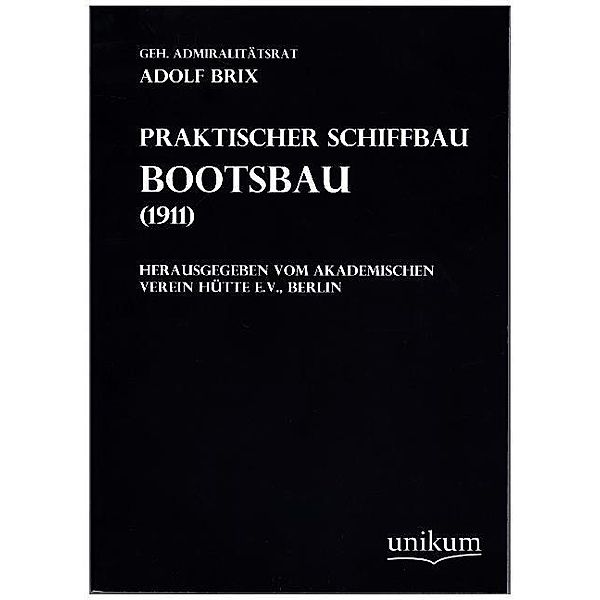 GEH. ADMIRALITÄTSRAT
ADOLF BRIX

PRAKTISCHER SCHIFFBAU
BOOTSBAU
(1911)

HERAUSGEGEBEN VOM AKADEMISCHEN VEREIN HÜTTE E.V., BERLIN

unikum